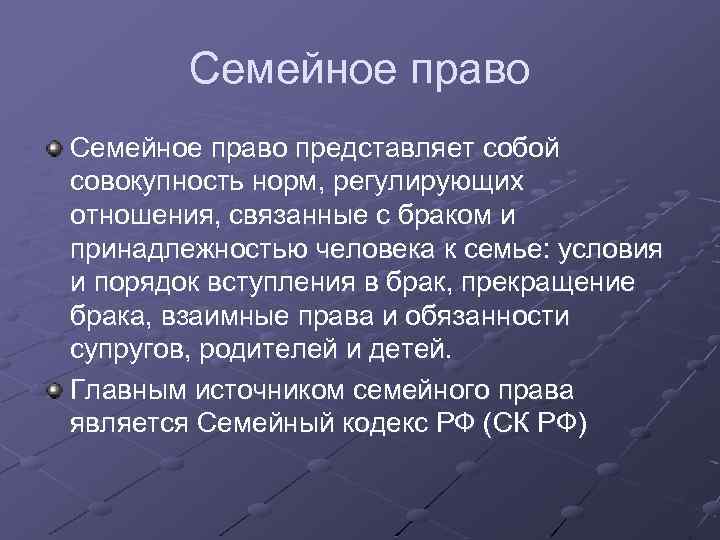 Семейное право

Семейное право представляет собой совокупность норм, регулирующих отношения, связанные с браком и принадлежностью человека к семье: условия и порядок вступления в брак, прекращение брака, взаимные права и обязанности супругов, родителей и детей.

Главным источником семейного права является Семейный кодекс РФ (СК РФ)